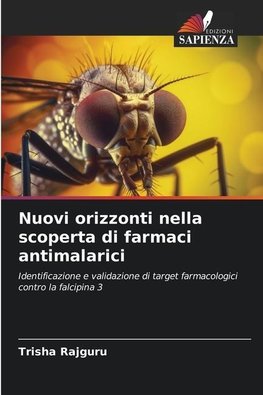 EDIZIONI
SAPIENZA

Nuovi orizzonti nella scoperta di farmaci antimalarici

Identificazione e validazione di target farmacologici contro la falcipina 3

Trisha Rajguru